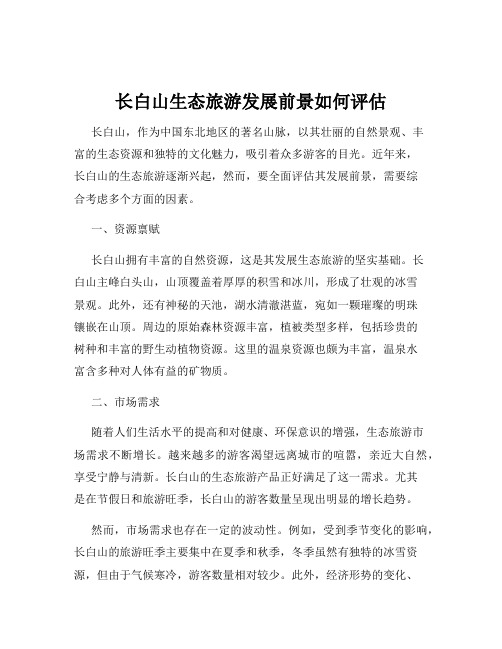 长白山生态旅游发展前景如何评估

长白山，作为中国东北地区的著名山脉，以其壮丽的自然景观、丰富的生态资源和独特的文化魅力，吸引着众多游客的目光。近年来，长白山的生态旅游逐渐兴起，然而，要全面评估其发展前景，需要综合考虑多个方面的因素。

一、资源禀赋

长白山拥有丰富的自然资源，这是其发展生态旅游的坚实基础。长白山主峰白头山，山顶覆盖着厚厚的积雪和冰川，形成了壮观的冰雪景观。此外，还有神秘的天池，湖水清澈湛蓝，宛如一颗璀璨的明珠镶嵌在山顶。周边的原始森林资源丰富，植被类型多样，包括珍贵的树种和丰富的野生动植物资源。这里的温泉资源也颇为丰富，温泉水富含多种对人体有益的矿物质。

二、市场需求

随着人们生活水平的提高和对健康、环保意识的增强，生态旅游市场需求不断增长。越来越多的游客渴望远离城市的喧嚣，亲近大自然，享受宁静与清新。长白山的生态旅游产品正好满足了这一需求。尤其是在节假日和旅游旺季，长白山的游客数量呈现出明显的增长趋势。

然而，市场需求也存在一定的波动性。例如，受到季节变化的影响，长白山的旅游旺季主要集中在夏季和秋季，冬季虽然有独特的冰雪资源，但由于气候寒冷，游客数量相对较少。此外，经济形势的变化、